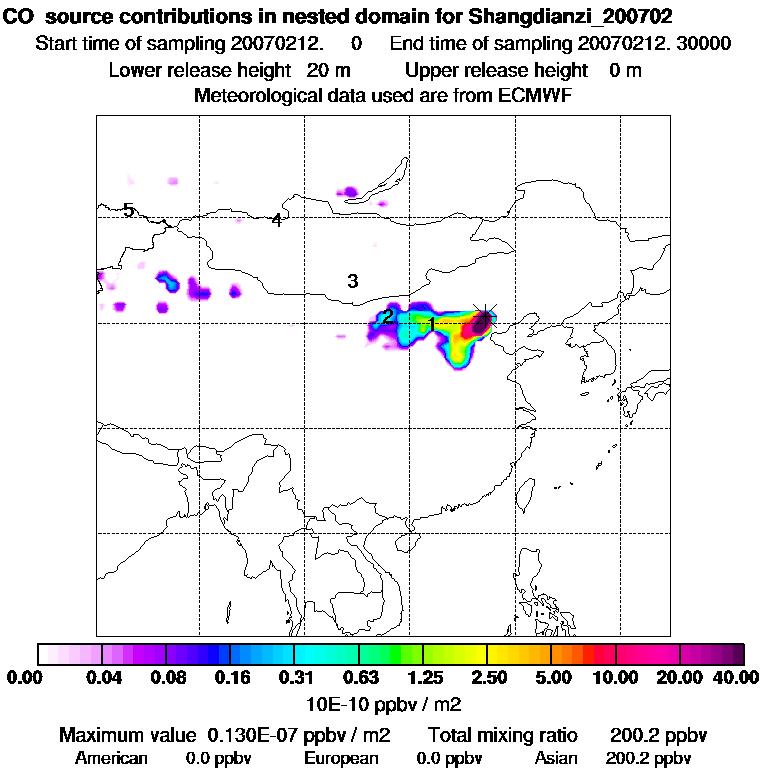 CO source contributions in nested domain for Shangdianzi_200702
Start time of sampling 20070212. 0 End time of sampling 20070212. 30000
Lower release height 20 m Upper release height 0 m
Meteorological data used are from ECMWF

5
4
3
2
1

0.00 0.04 0.08 0.16 0.31 0.63 1.25 2.50 5.00 10.00 20.00 40.00
10E-10 ppbv / m2

Maximum value 0.130E-07 ppbv / m2 Total mixing ratio 200.2 ppbv
American 0.0 ppbv European 0.0 ppbv Asian 200.2 ppbv